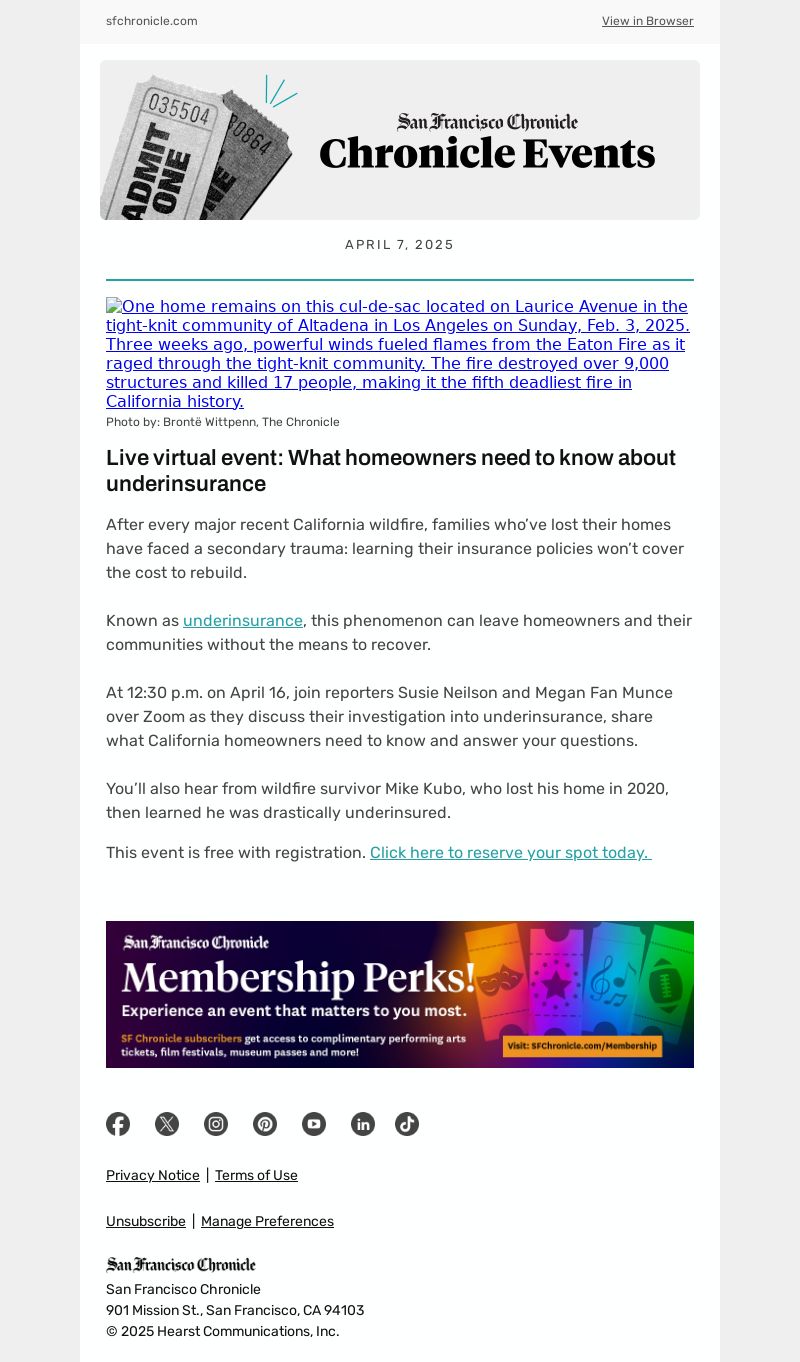 sfchronicle.com

View in Browser

035504
ADMIT ONE
0864

San Francisco Chronicle
Chronicle Events

APRIL 7, 2025

One home remains on this cul-de-sac located on Laurice Avenue in the tight-knit community of Altadena in Los Angeles on Sunday, Feb. 3, 2025. Three weeks ago, powerful winds fueled flames from the Eaton Fire as it raged through the tight-knit community. The fire destroyed over 9,000 structures and killed 17 people, making it the fifth deadliest fire in California history.

Photo by: Brontë Wittpenn, The Chronicle

Live virtual event: What homeowners need to know about underinsurance

After every major recent California wildfire, families who've lost their homes have faced a secondary trauma: learning their insurance policies won't cover the cost to rebuild.

Known as underinsurance, this phenomenon can leave homeowners and their communities without the means to recover.

At 12:30 p.m. on April 16, join reporters Susie Neilson and Megan Fan Munce over Zoom as they discuss their investigation into underinsurance, share what California homeowners need to know and answer your questions.

You'll also hear from wildfire survivor Mike Kubo, who lost his home in 2020, then learned he was drastically underinsured.

This event is free with registration. Click here to reserve your spot today.

San Francisco Chronicle
Membership Perks!
Experience an event that matters to you most.
SF Chronicle subscribers get access to complimentary performing arts tickets, film festivals, museum passes and more!
Visit: SFChronicle.com/Membership

Privacy Notice | Terms of Use

Unsubscribe | Manage Preferences

San Francisco Chronicle
San Francisco Chronicle
901 Mission St., San Francisco, CA 94103
© 2025 Hearst Communications, Inc.